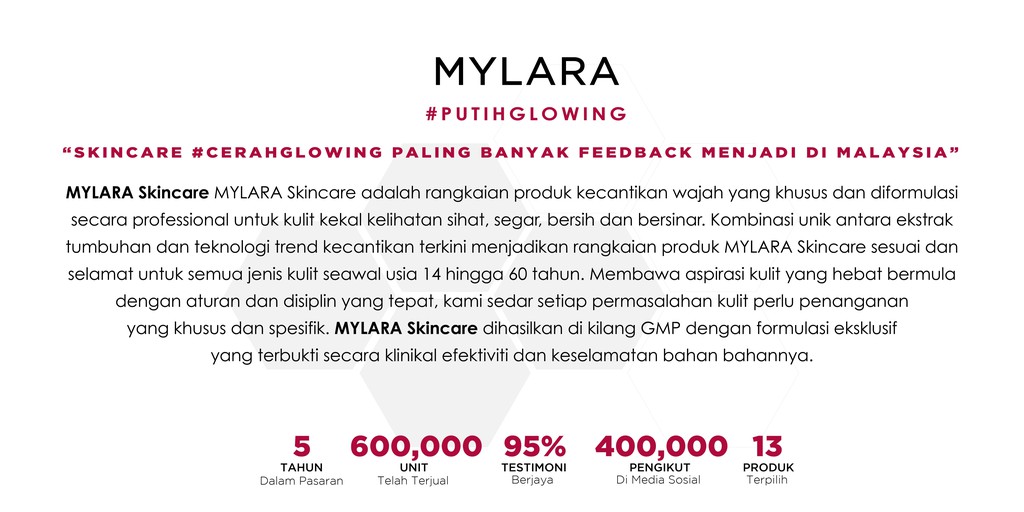 MYLARA

#PUTIHGLOWING

“SKINCARE #CERAHGLOWING PALING BANYAK FEEDBACK MENJADI DI MALAYSIA”

MYLARA Skincare MYLARA Skincare adalah rangkaian produk kecantikan wajah yang khusus dan diformulasi secara professional untuk kulit kekal kelihatan sihat, segar, bersih dan bersinar. Kombinasi unik antara ekstrak tumbuhan dan teknologi trend kecantikan terkini menjadikan rangkaian produk MYLARA Skincare sesuai dan selamat untuk semua jenis kulit seawal usia 14 hingga 60 tahun. Membawa aspirasi kulit yang hebat bermula dengan aturan dan disiplin yang tepat, kami sedar setiap permasalahan kulit perlu penanganan yang khusus dan spesifik. MYLARA Skincare dihasilkan di kilang GMP dengan formulasi eksklusif yang terbukti secara klinikal efektiviti dan keselamatan bahan bahannya.

5
TAHUN
Dalam Pasaran

600,000
UNIT
Telah Terjual

95%
TESTIMONI
Berjaya

400,000
PENGIKUT
Di Media Sosial

13
PRODUK
Terpilih